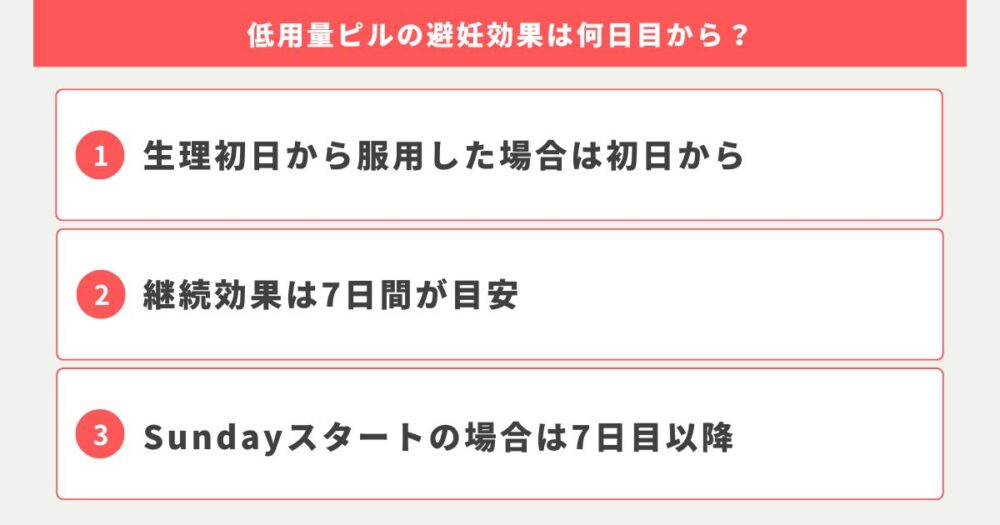 低用量ピルの避妊効果は何日目から？

1 生理初日から服用した場合は初日から

2 継続効果は7日間が目安

3 Sundayスタートの場合は7日目以降